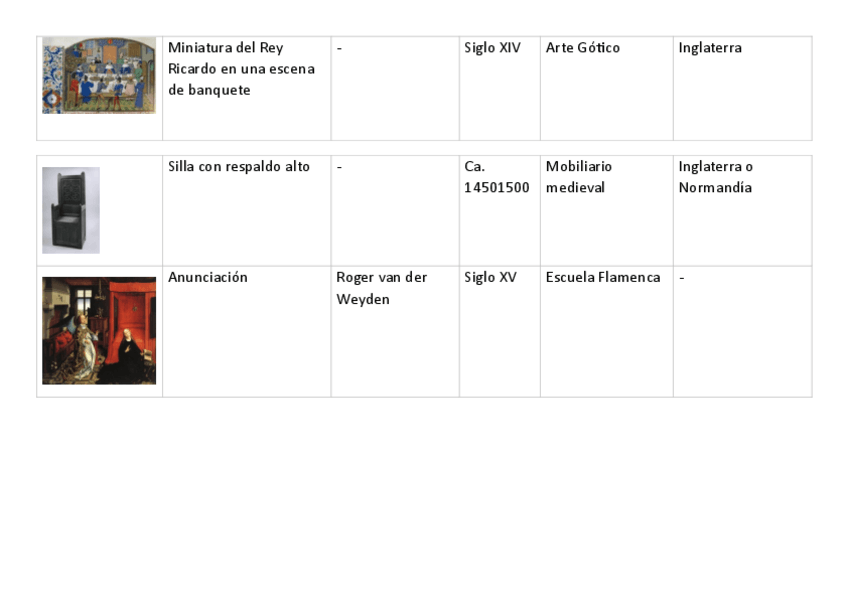 | | Miniatura del Rey Ricardo en una escena de banquete | - | Siglo XIV | Arte Gótico | Inglaterra |
|---|---|---|---|---|---|

| | Silla con respaldo alto | - | Ca. 14501500 | Mobiliario medieval | Inglaterra o Normandía |
|---|---|---|---|---|---|
| | Anunciación | Roger van der Weyden | Siglo XV | Escuela Flamenca | - |